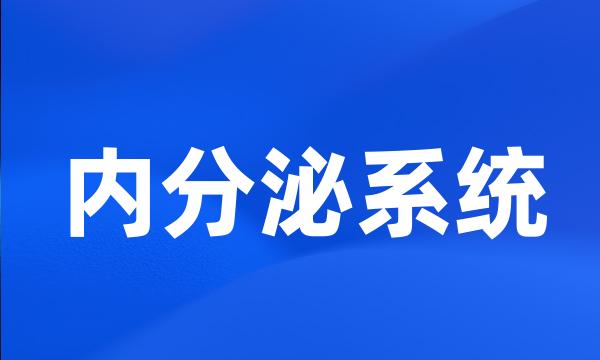 内分泌系统